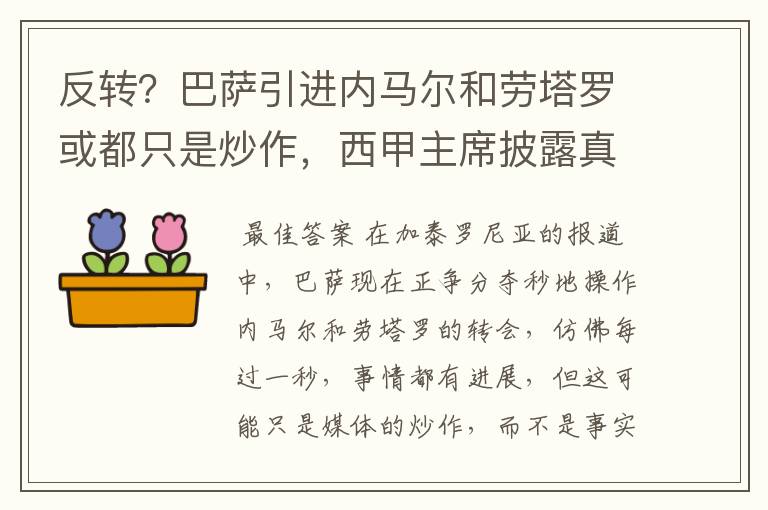 反转？巴萨引进内马尔和劳塔罗或都只是炒作，西甲主席披露真

最佳答案 在加泰罗尼亚的报道中，巴萨现在正争分夺秒地操作内马尔和劳塔罗的转会，仿佛每过一秒，事情都有进展，但这可能只是媒体的炒作，而不是事实